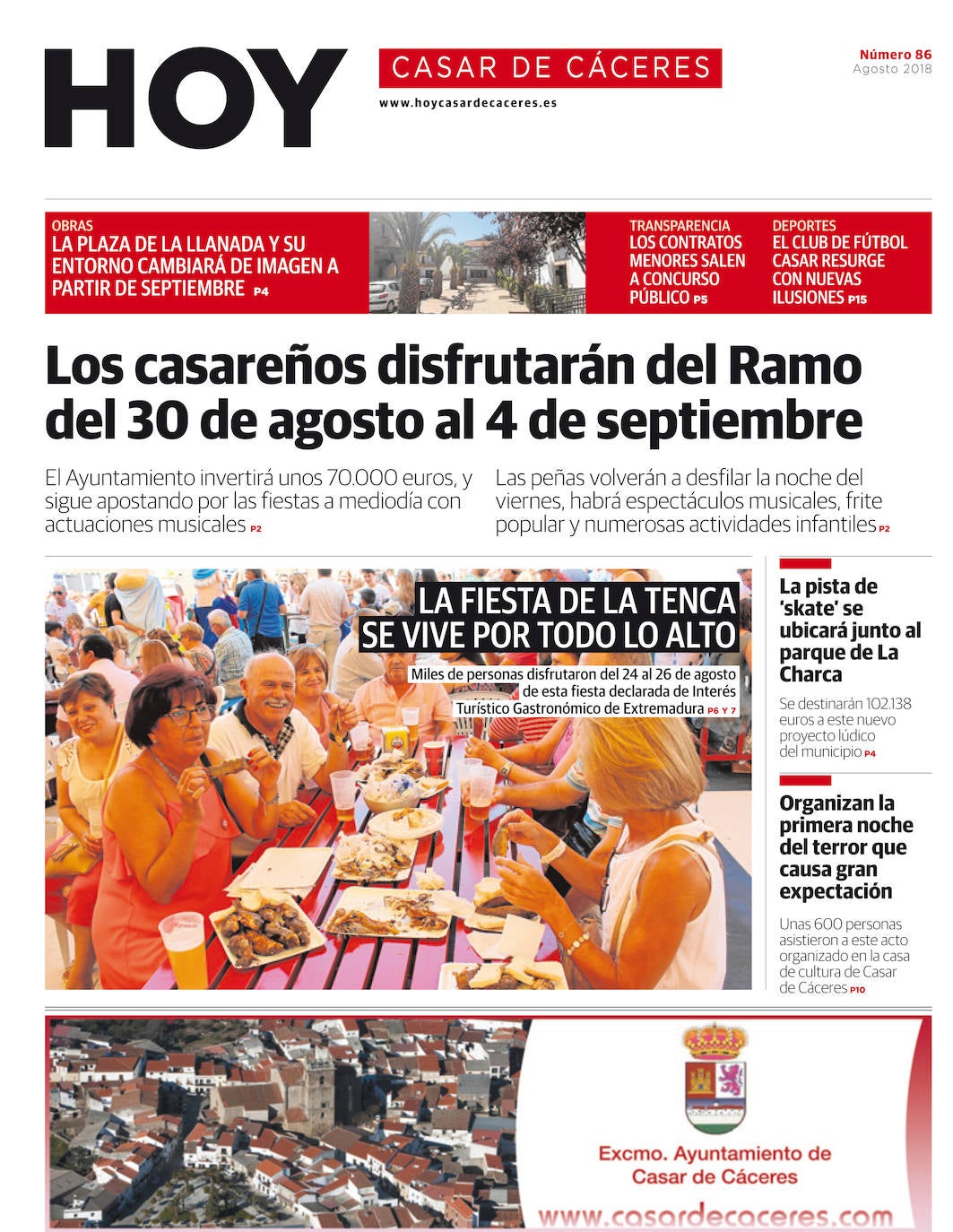 HOY

CASAR DE CÁCERES

www.hoycasardecaceres.es

Número 86
Agosto 2018

OBRAS
LA PLAZA DE LA LLANADA Y SU ENTORNO CAMBIARÁ DE IMAGEN A PARTIR DE SEPTIEMBRE P4

TRANSPARENCIA
LOS CONTRATOS MENORES SALEN A CONCURSO PÚBLICO P5

DEPORTES
EL CLUB DE FÚTBOL CASAR RESURGE CON NUEVAS ILUSIONES P15

Los casareños disfrutarán del Ramo del 30 de agosto al 4 de septiembre

El Ayuntamiento invertirá unos 70.000 euros, y sigue apostando por las fiestas a mediodía con actuaciones musicales P2

Las peñas volverán a desfilar la noche del viernes, habrá espectáculos musicales, frite popular y numerosas actividades infantiles P2

LA FIESTA DE LA TENCA SE VIVE POR TODO LO ALTO

Miles de personas disfrutaron del 24 al 26 de agosto de esta fiesta declarada de Interés Turístico Gastronómico de Extremadura P6 Y 7

La pista de 'skate' se ubicará junto al parque de La Charca

Se destinarán 102.138 euros a este nuevo proyecto lúdico del municipio P4

Organizan la primera noche del terror que causa gran expectación

Unas 600 personas asistieron a este acto organizado en la casa de cultura de Casar de Cáceres P10

Excmo. Ayuntamiento de Casar de Cáceres

www.casardecaceres.com